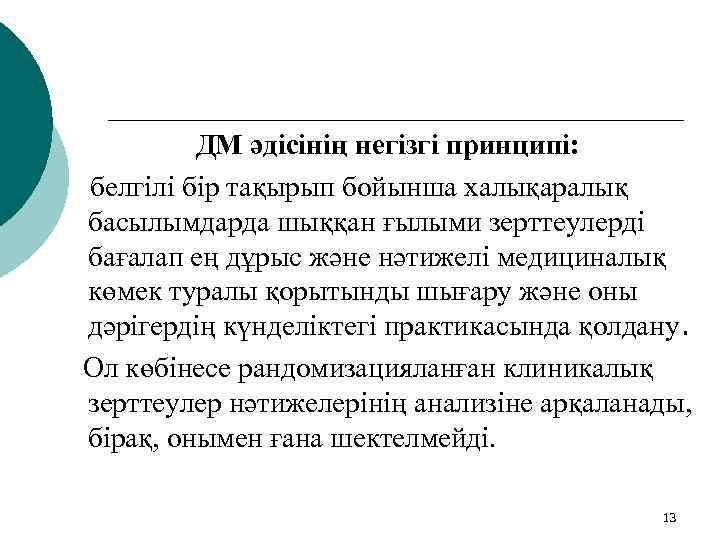 ДМ әдісінің негізгі принципі:

белгілі бір тақырып бойынша халықаралық басылымдарда шыққан ғылыми зерттеулерді бағалап ең дұрыс және нәтижелі медициналық көмек туралы қорытынды шығару және оны дәрігердің күнделіктегі практикасында қолдану.

Ол көбінесе рандомизацияланған клиникалық зерттеулер нәтижелерінің анализіне арқаланады, бірақ, онымен ғана шектелмейді.

13